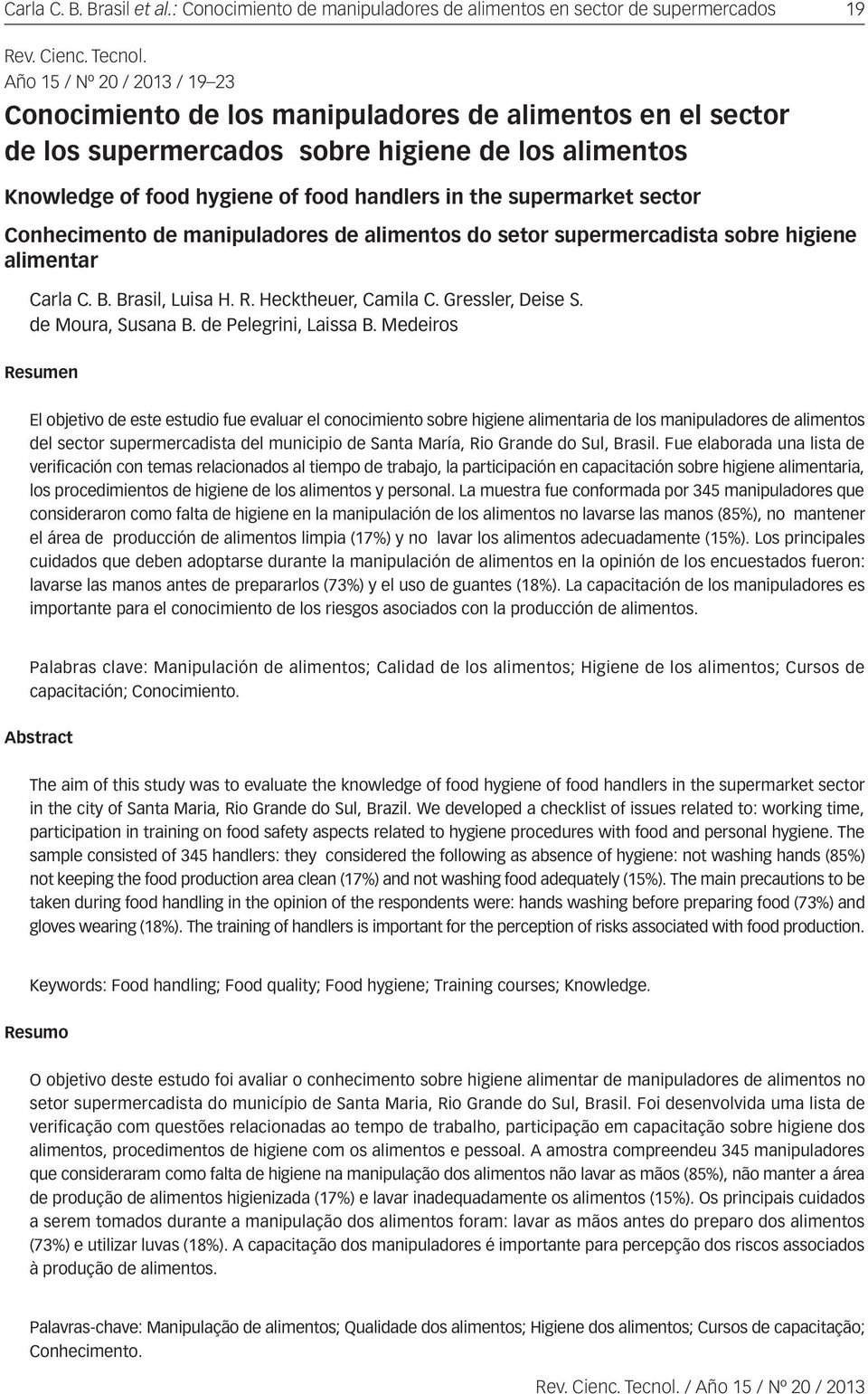 Carla C. B. Brasil et al.: Conocimiento de manipuladores de alimentos en sector de supermercados 19

Rev. Cienc. Tecnol.
Año 15 / Nº 20 / 2013 / 19–23

Conocimiento de los manipuladores de alimentos en el sector de los supermercados sobre higiene de los alimentos

Knowledge of food hygiene of food handlers in the supermarket sector

Conhecimento de manipuladores de alimentos do setor supermercadista sobre higiene alimentar

Carla C. B. Brasil, Luisa H. R. Hecktheuer, Camila C. Gressler, Deise S. de Moura, Susana B. de Pelegrini, Laissa B. Medeiros

Resumen

El objetivo de este estudio fue evaluar el conocimiento sobre higiene alimentaria de los manipuladores de alimentos del sector supermercadista del municipio de Santa María, Rio Grande do Sul, Brasil. Fue elaborada una lista de verificación con temas relacionados al tiempo de trabajo, la participación en capacitación sobre higiene alimentaria, los procedimientos de higiene de los alimentos y personal. La muestra fue conformada por 345 manipuladores que consideraron como falta de higiene en la manipulación de los alimentos no lavarse las manos (85%), no mantener el área de producción de alimentos limpia (17%) y no lavar los alimentos adecuadamente (15%). Los principales cuidados que deben adoptarse durante la manipulación de alimentos en la opinión de los encuestados fueron: lavarse las manos antes de prepararlos (73%) y el uso de guantes (18%). La capacitación de los manipuladores es importante para el conocimiento de los riesgos asociados con la producción de alimentos.

Palabras clave: Manipulación de alimentos; Calidad de los alimentos; Higiene de los alimentos; Cursos de capacitación; Conocimiento.

Abstract

The aim of this study was to evaluate the knowledge of food hygiene of food handlers in the supermarket sector in the city of Santa Maria, Rio Grande do Sul, Brazil. We developed a checklist of issues related to: working time, participation in training on food safety aspects related to hygiene procedures with food and personal hygiene. The sample consisted of 345 handlers: they considered the following as absence of hygiene: not washing hands (85%) not keeping the food production area clean (17%) and not washing food adequately (15%). The main precautions to be taken during food handling in the opinion of the respondents were: hands washing before preparing food (73%) and gloves wearing (18%). The training of handlers is important for the perception of risks associated with food production.

Keywords: Food handling; Food quality; Food hygiene; Training courses; Knowledge.

Resumo

O objetivo deste estudo foi avaliar o conhecimento sobre higiene alimentar de manipuladores de alimentos no setor supermercadista do município de Santa Maria, Rio Grande do Sul, Brasil. Foi desenvolvida uma lista de verificação com questões relacionadas ao tempo de trabalho, participação em capacitação sobre higiene dos alimentos, procedimentos de higiene com os alimentos e pessoal. A amostra compreendeu 345 manipuladores que consideraram como falta de higiene na manipulação dos alimentos não lavar as mãos (85%), não manter a área de produção de alimentos higienizada (17%) e lavar inadequadamente os alimentos (15%). Os principais cuidados a serem tomados durante a manipulação dos alimentos foram: lavar as mãos antes do preparo dos alimentos (73%) e utilizar luvas (18%). A capacitação dos manipuladores é importante para percepção dos riscos associados à produção de alimentos.

Palavras-chave: Manipulação de alimentos; Qualidade dos alimentos; Higiene dos alimentos; Cursos de capacitação; Conhecimento.

Rev. Cienc. Tecnol. / Año 15 / Nº 20 / 2013